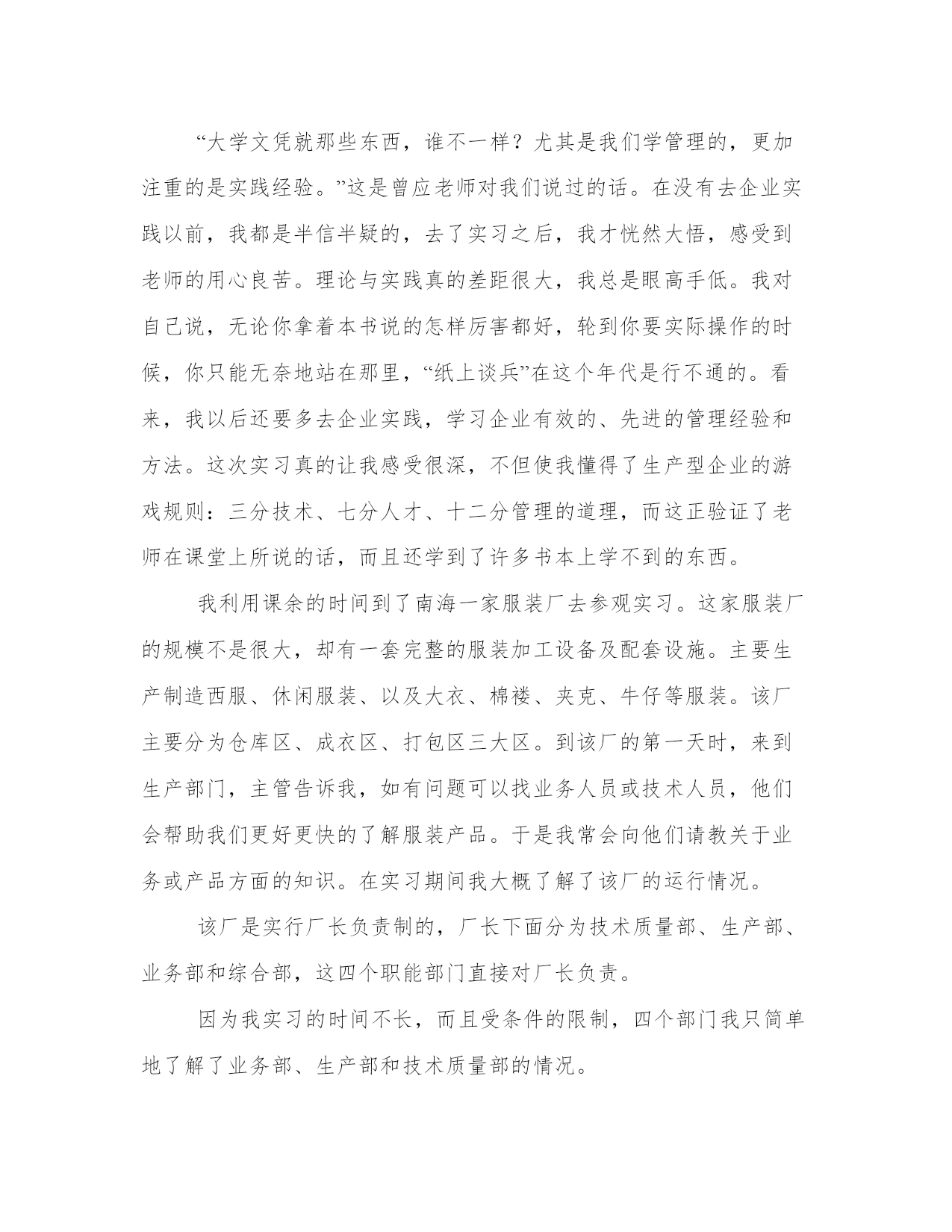 “大学文凭就那些东西，谁不一样？尤其是我们学管理的，更加注重的是实践经验。”这是曾应老师对我们说过的话。在没有去企业实践以前，我都是半信半疑的，去了实习之后，我才恍然大悟，感受到老师的用心良苦。理论与实践真的差距很大，我总是眼高手低。我对自己说，无论你拿着本书说的怎样厉害都好，轮到你要实际操作的时候，你只能无奈地站在那里，“纸上谈兵”在这个年代是行不通的。看来，我以后还要多去企业实践，学习企业有效的、先进的管理经验和方法。这次实习真的让我感受很深，不但使我懂得了生产型企业的游戏规则：三分技术、七分人才、十二分管理的道理，而这正验证了老师在课堂上所说的话，而且还学到了许多书本上学不到的东西。

我利用课余的时间到了南海一家服装厂去参观实习。这家服装厂的规模不是很大，却有一套完整的服装加工设备及配套设施。主要生产制造西服、休闲服装、以及大衣、棉褛、夹克、牛仔等服装。该厂主要分为仓库区、成衣区、打包区三大区。到该厂的第一天时，来到生产部门，主管告诉我，如有问题可以找业务人员或技术人员，他们会帮助我们更好更快的了解服装产品。于是我常会向他们请教关于业务或产品方面的知识。在实习期间我大概了解了该厂的运行情况。

该厂是实行厂长负责制的，厂长下面分为技术质量部、生产部、业务部和综合部，这四个职能部门直接对厂长负责。

因为我实习的时间不长，而且受条件的限制，四个部门我只简单地了解了业务部、生产部和技术质量部的情况。